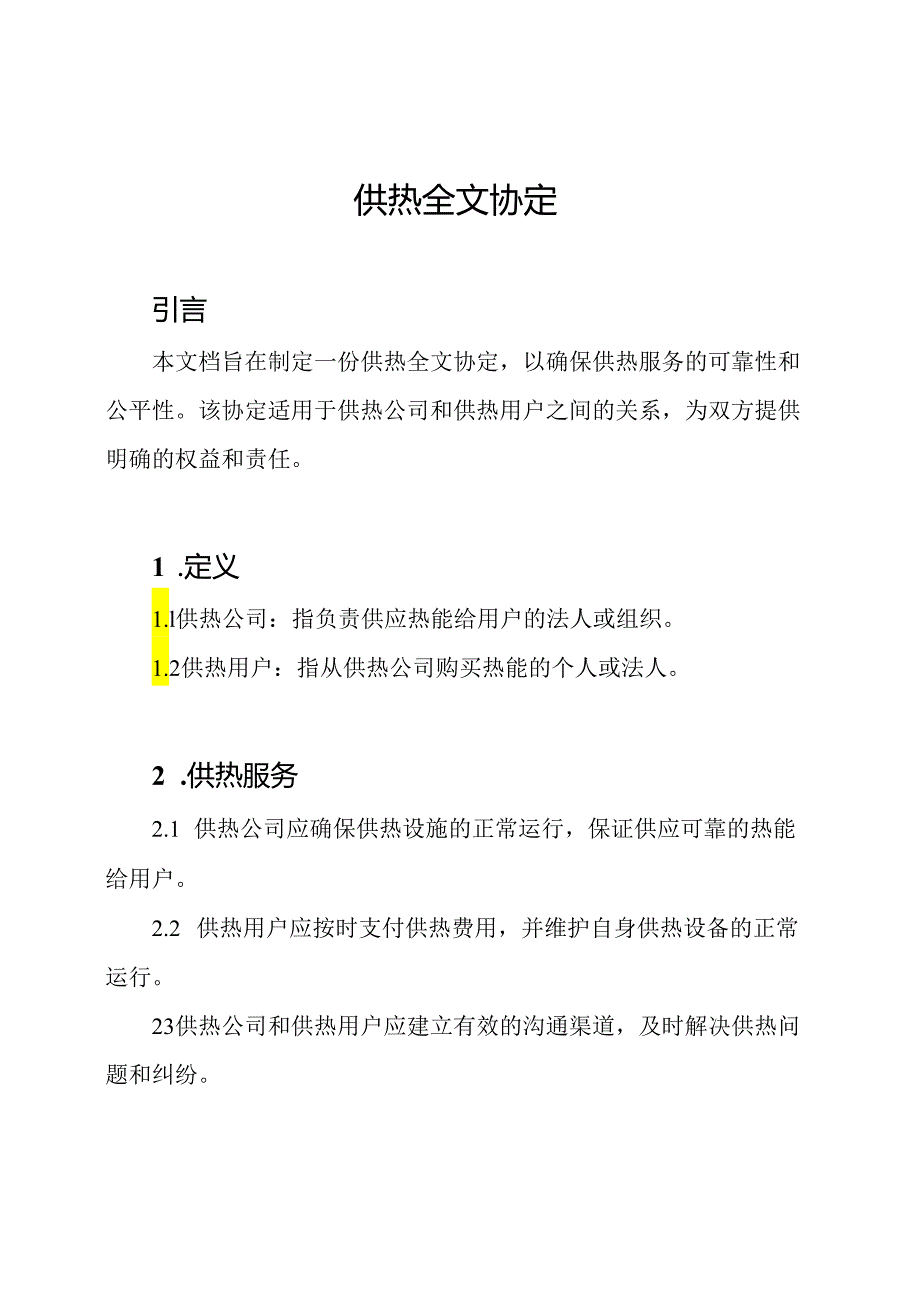 供热全文协定

引言

本文档旨在制定一份供热全文协定，以确保供热服务的可靠性和公平性。该协定适用于供热公司和供热用户之间的关系，为双方提供明确的权益和责任。

1 .定义

1.1供热公司：指负责供应热能给用户的法人或组织。

1.2供热用户：指从供热公司购买热能的个人或法人。

2 .供热服务

2.1 供热公司应确保供热设施的正常运行，保证供应可靠的热能给用户。

2.2 供热用户应按时支付供热费用，并维护自身供热设备的正常运行。

23供热公司和供热用户应建立有效的沟通渠道，及时解决供热问题和纠纷。